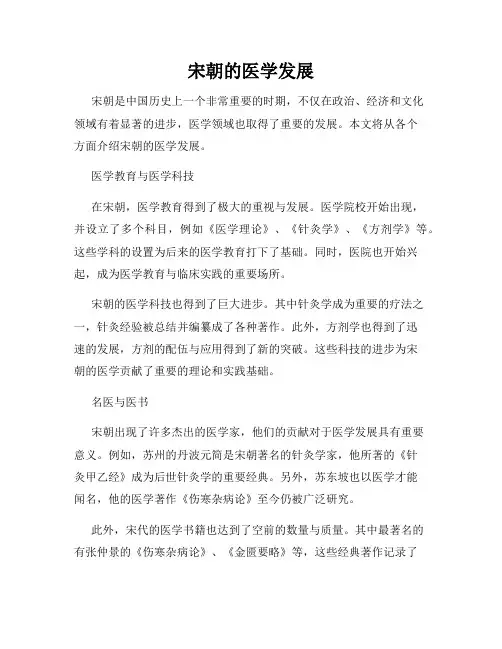 宋朝的医学发展

宋朝是中国历史上一个非常重要的时期，不仅在政治、经济和文化领域有着显著的进步，医学领域也取得了重要的发展。本文将从各个方面介绍宋朝的医学发展。

医学教育与医学科技

在宋朝，医学教育得到了极大的重视与发展。医学院校开始出现，并设立了多个科目，例如《医学理论》、《针灸学》、《方剂学》等。这些学科的设置为后来的医学教育打下了基础。同时，医院也开始兴起，成为医学教育与临床实践的重要场所。

宋朝的医学科技也得到了巨大进步。其中针灸学成为重要的疗法之一，针灸经验被总结并编纂成了各种著作。此外，方剂学也得到了迅速的发展，方剂的配伍与应用得到了新的突破。这些科技的进步为宋朝的医学贡献了重要的理论和实践基础。

名医与医书

宋朝出现了许多杰出的医学家，他们的贡献对于医学发展具有重要意义。例如，苏州的丹波元简是宋朝著名的针灸学家，他所著的《针灸甲乙经》成为后世针灸学的重要经典。另外，苏东坡也以医学才能闻名，他的医学著作《伤寒杂病论》至今仍被广泛研究。

此外，宋代的医学书籍也达到了空前的数量与质量。其中最著名的有张仲景的《伤寒杂病论》、《金匮要略》等，这些经典著作记录了